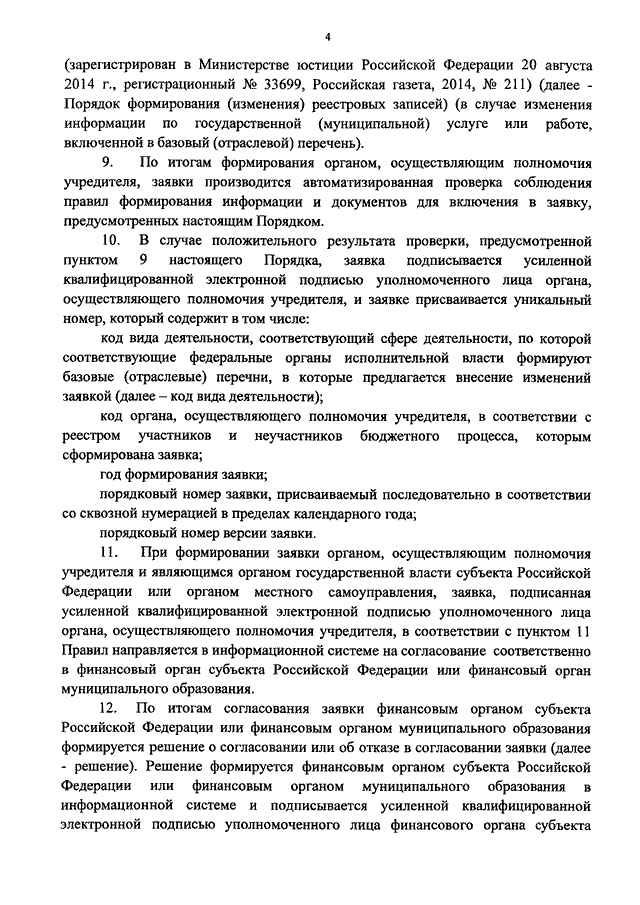 4

(зарегистрирован в Министерстве юстиции Российской Федерации 20 августа 2014 г., регистрационный № 33699, Российская газета, 2014, № 211) (далее - Порядок формирования (изменения) реестровых записей) (в случае изменения информации по государственной (муниципальной) услуге или работе, включенной в базовый (отраслевой) перечень).

9. По итогам формирования органом, осуществляющим полномочия учредителя, заявки производится автоматизированная проверка соблюдения правил формирования информации и документов для включения в заявку, предусмотренных настоящим Порядком.

10. В случае положительного результата проверки, предусмотренной пунктом 9 настоящего Порядка, заявка подписывается усиленной квалифицированной электронной подписью уполномоченного лица органа, осуществляющего полномочия учредителя, и заявке присваивается уникальный номер, который содержит в том числе:

код вида деятельности, соответствующий сфере деятельности, по которой соответствующие федеральные органы исполнительной власти формируют базовые (отраслевые) перечни, в которые предлагается внесение изменений заявкой (далее – код вида деятельности);

код органа, осуществляющего полномочия учредителя, в соответствии с реестром участников и неучастников бюджетного процесса, которым сформирована заявка;

год формирования заявки;

порядковый номер заявки, присваиваемый последовательно в соответствии со сквозной нумерацией в пределах календарного года;

порядковый номер версии заявки.

11. При формировании заявки органом, осуществляющим полномочия учредителя и являющимся органом государственной власти субъекта Российской Федерации или органом местного самоуправления, заявка, подписанная усиленной квалифицированной электронной подписью уполномоченного лица органа, осуществляющего полномочия учредителя, в соответствии с пунктом 11 Правил направляется в информационной системе на согласование соответственно в финансовый орган субъекта Российской Федерации или финансовый орган муниципального образования.

12. По итогам согласования заявки финансовым органом субъекта Российской Федерации или финансовым органом муниципального образования формируется решение о согласовании или об отказе в согласовании заявки (далее - решение). Решение формируется финансовым органом субъекта Российской Федерации или финансовым органом муниципального образования в информационной системе и подписывается усиленной квалифицированной электронной подписью уполномоченного лица финансового органа субъекта